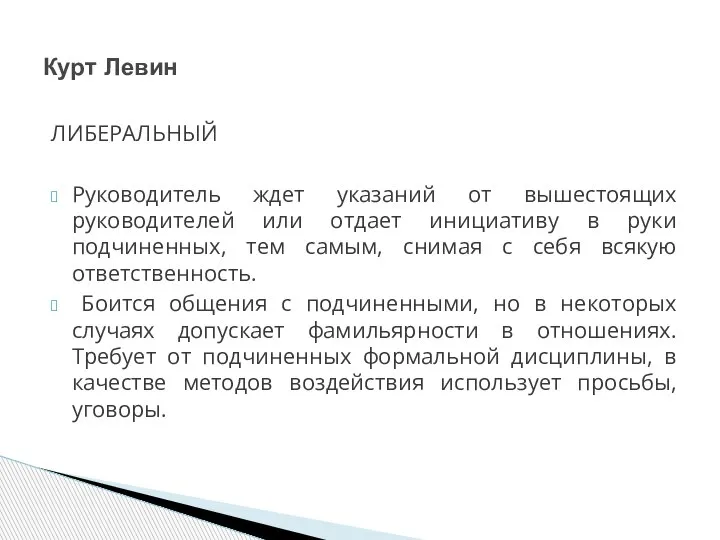 Курт Левин

ЛИБЕРАЛЬНЫЙ

Руководитель ждет указаний от вышестоящих руководителей или отдает инициативу в руки подчиненных, тем самым, снимая с себя всякую ответственность.

Боится общения с подчиненными, но в некоторых случаях допускает фамильярности в отношениях. Требует от подчиненных формальной дисциплины, в качестве методов воздействия использует просьбы, уговоры.